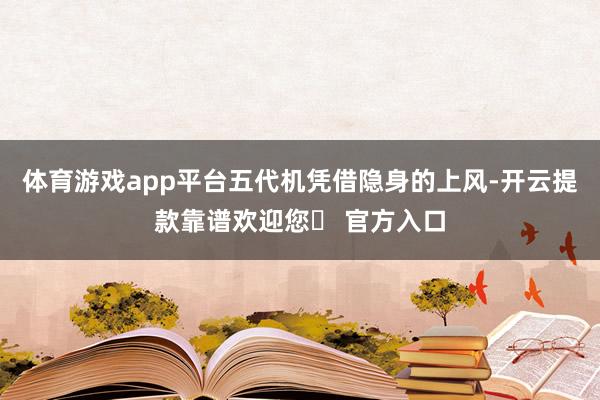 体育游戏app平台五代机凭借隐身的上风-开云提款靠谱欢迎您	官方入口